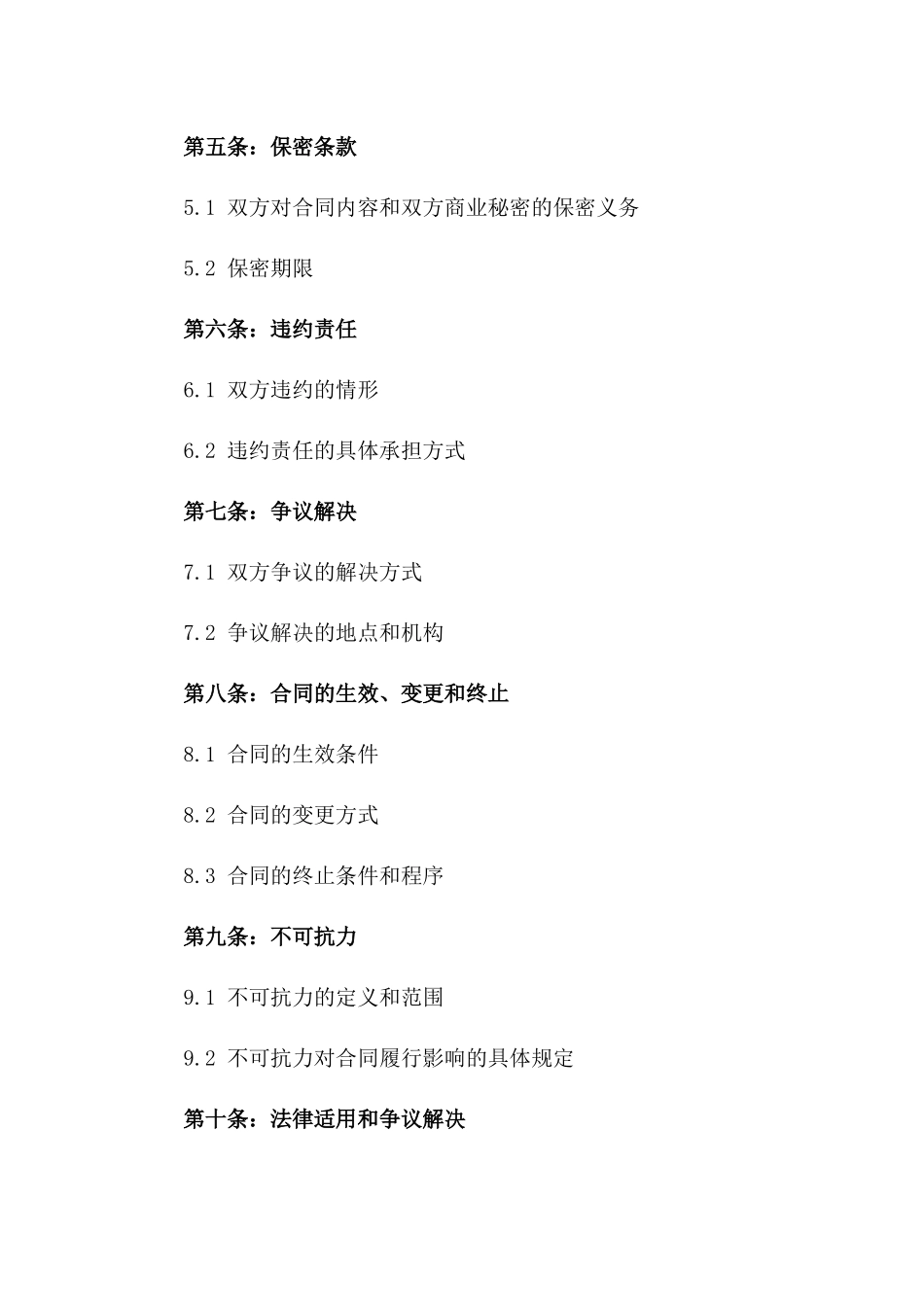 第五条：保密条款

5.1 双方对合同内容和双方商业秘密的保密义务

5.2 保密期限

第六条：违约责任

6.1 双方违约的情形

6.2 违约责任的具体承担方式

第七条：争议解决

7.1 双方争议的解决方式

7.2 争议解决的地点和机构

第八条：合同的生效、变更和终止

8.1 合同的生效条件

8.2 合同的变更方式

8.3 合同的终止条件和程序

第九条：不可抗力

9.1 不可抗力的定义和范围

9.2 不可抗力对合同履行影响的具体规定

第十条：法律适用和争议解决